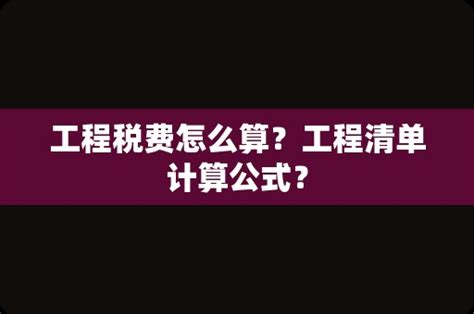 工程税费怎么算？工程清单计算公式？